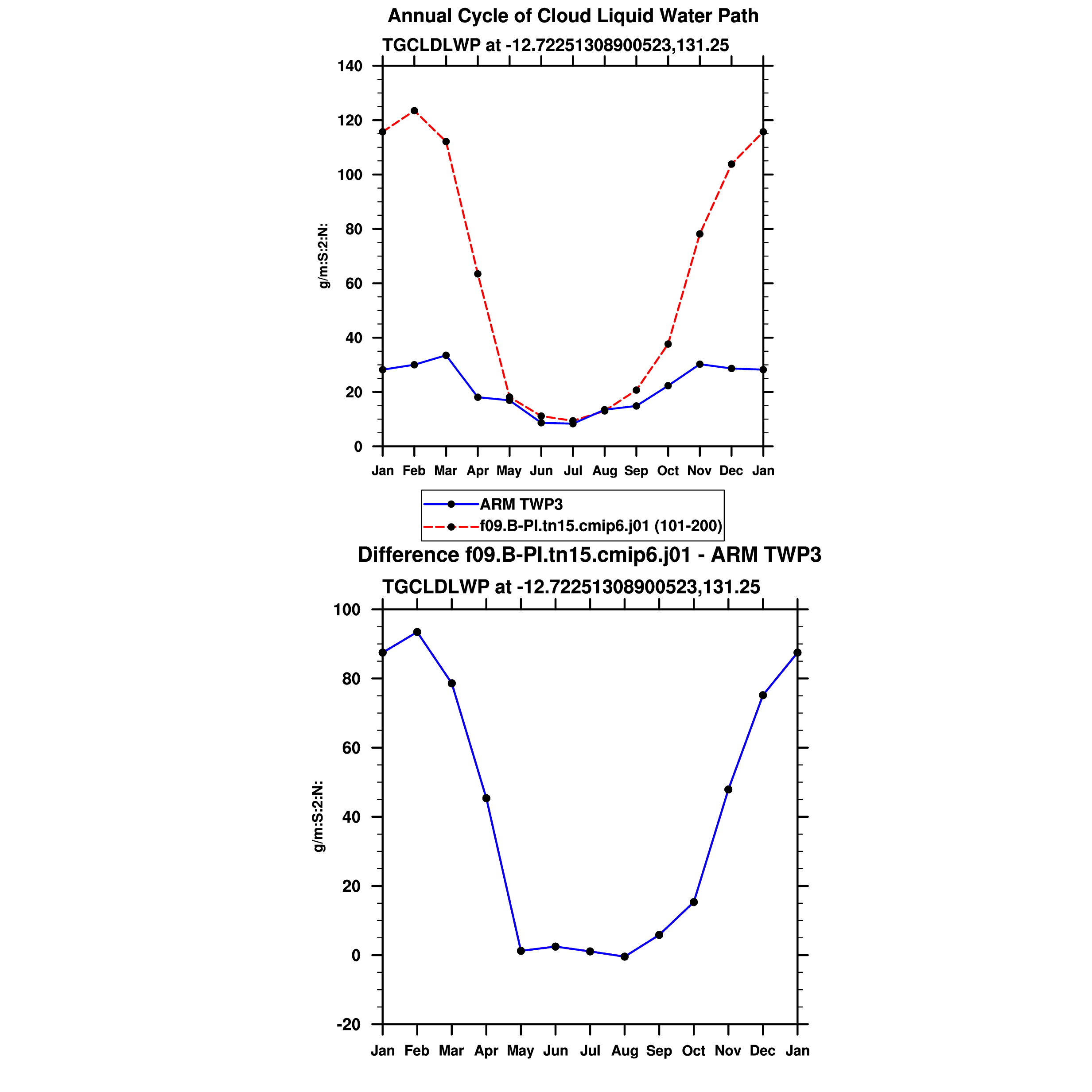 Annual Cycle of Cloud Liquid Water Path

TGCLDLWP at -12.72251308900523,131.25

g/m:S:2:N:

140
120
100
80
60
40
20
0

Jan Feb Mar Apr May Jun Jul Aug Sep Oct Nov Dec Jan

ARM TWP3
f09.B-PI.tn15.cmip6.j01 (101-200)

Difference f09.B-PI.tn15.cmip6.j01 - ARM TWP3

TGCLDLWP at -12.72251308900523,131.25

g/m:S:2:N:

100
80
60
40
20
0
-20

Jan Feb Mar Apr May Jun Jul Aug Sep Oct Nov Dec Jan